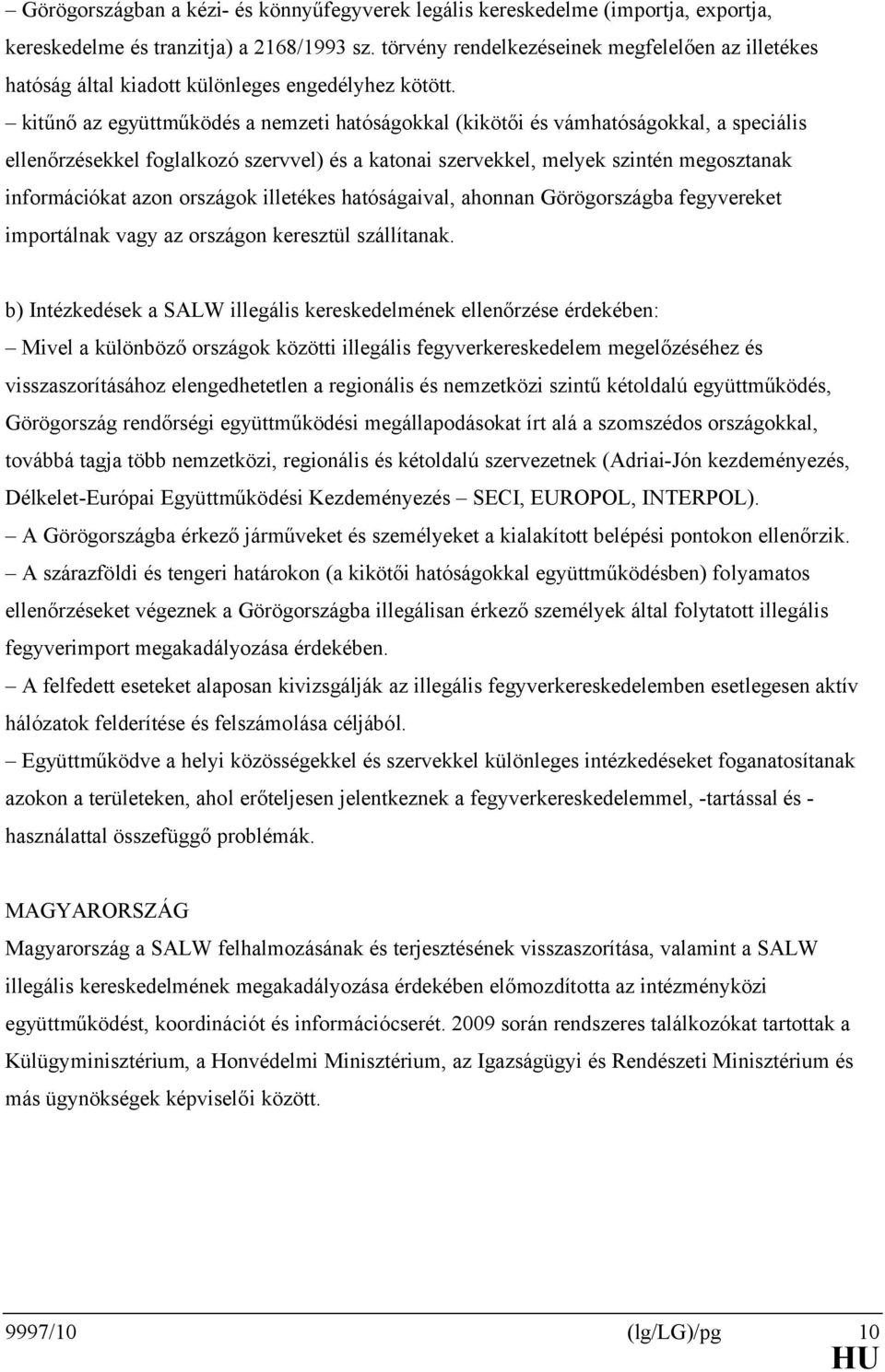 – Görögországban a kézi- és könnyűfegyverek legális kereskedelme (importja, exportja, kereskedelme és tranzitja) a 2168/1993 sz. törvény rendelkezéseinek megfelelően az illetékes hatóság által kiadott különleges engedélyhez kötött.

– kitűnő az együttműködés a nemzeti hatóságokkal (kikötői és vámhatóságokkal, a speciális ellenőrzésekkel foglalkozó szervvel) és a katonai szervekkel, melyek szintén megosztanak információkat azon országok illetékes hatóságaival, ahonnan Görögországba fegyvereket importálnak vagy az országon keresztül szállítanak.

b) Intézkedések a SALW illegális kereskedelmének ellenőrzése érdekében:
– Mivel a különböző országok közötti illegális fegyverkereskedelem megelőzéséhez és visszaszorításához elengedhetetlen a regionális és nemzetközi szintű kétoldalú együttműködés, Görögország rendőrségi együttműködési megállapodásokat írt alá a szomszédos országokkal, továbbá tagja több nemzetközi, regionális és kétoldalú szervezetnek (Adriai-Jón kezdeményezés, Délkelet-Európai Együttműködési Kezdeményezés – SECI, EUROPOL, INTERPOL).
– A Görögországba érkező járműveket és személyeket a kialakított belépési pontokon ellenőrzik.
– A szárazföldi és tengeri határokon (a kikötői hatóságokkal együttműködésben) folyamatos ellenőrzéseket végeznek a Görögországba illegálisan érkező személyek által folytatott illegális fegyverimport megakadályozása érdekében.
– A felfedett eseteket alaposan kivizsgálják az illegális fegyverkereskedelemben esetlegesen aktív hálózatok felderítése és felszámolása céljából.
– Együttműködve a helyi közösségekkel és szervekkel különleges intézkedéseket foganatosítanak azokon a területeken, ahol erőteljesen jelentkeznek a fegyverkereskedelemmel, -tartással és -használattal összefüggő problémák.

MAGYARORSZÁG
Magyarország a SALW felhalmozásának és terjesztésének visszaszorítása, valamint a SALW illegális kereskedelmének megakadályozása érdekében előmozdította az intézményközi együttműködést, koordinációt és információcserét. 2009 során rendszeres találkozókat tartottak a Külügyminisztérium, a Honvédelmi Minisztérium, az Igazságügyi és Rendészeti Minisztérium és más ügynökségek képviselői között.

9997/10 (lg/LG)/pg 10
HU